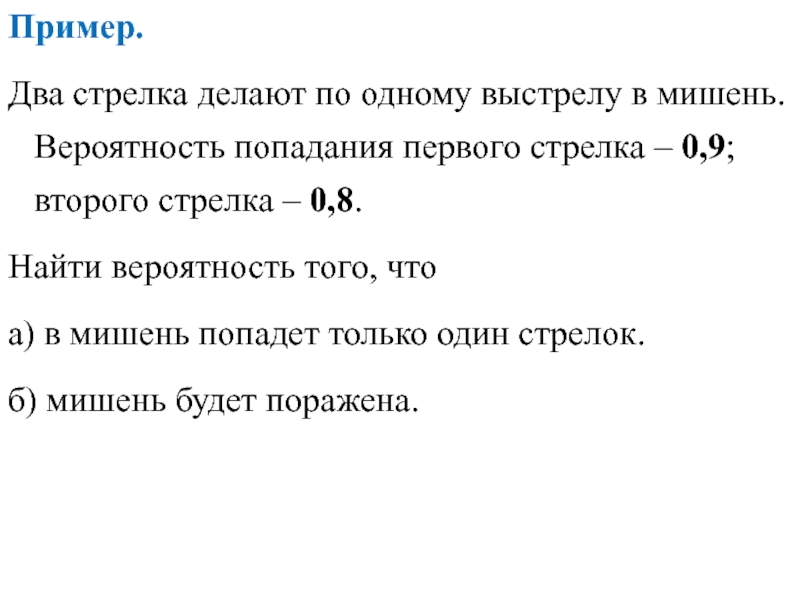 Пример.

Два стрелка делают по одному выстрелу в мишень. Вероятность попадания первого стрелка – 0,9; второго стрелка – 0,8.

Найти вероятность того, что

а) в мишень попадет только один стрелок.

б) мишень будет поражена.